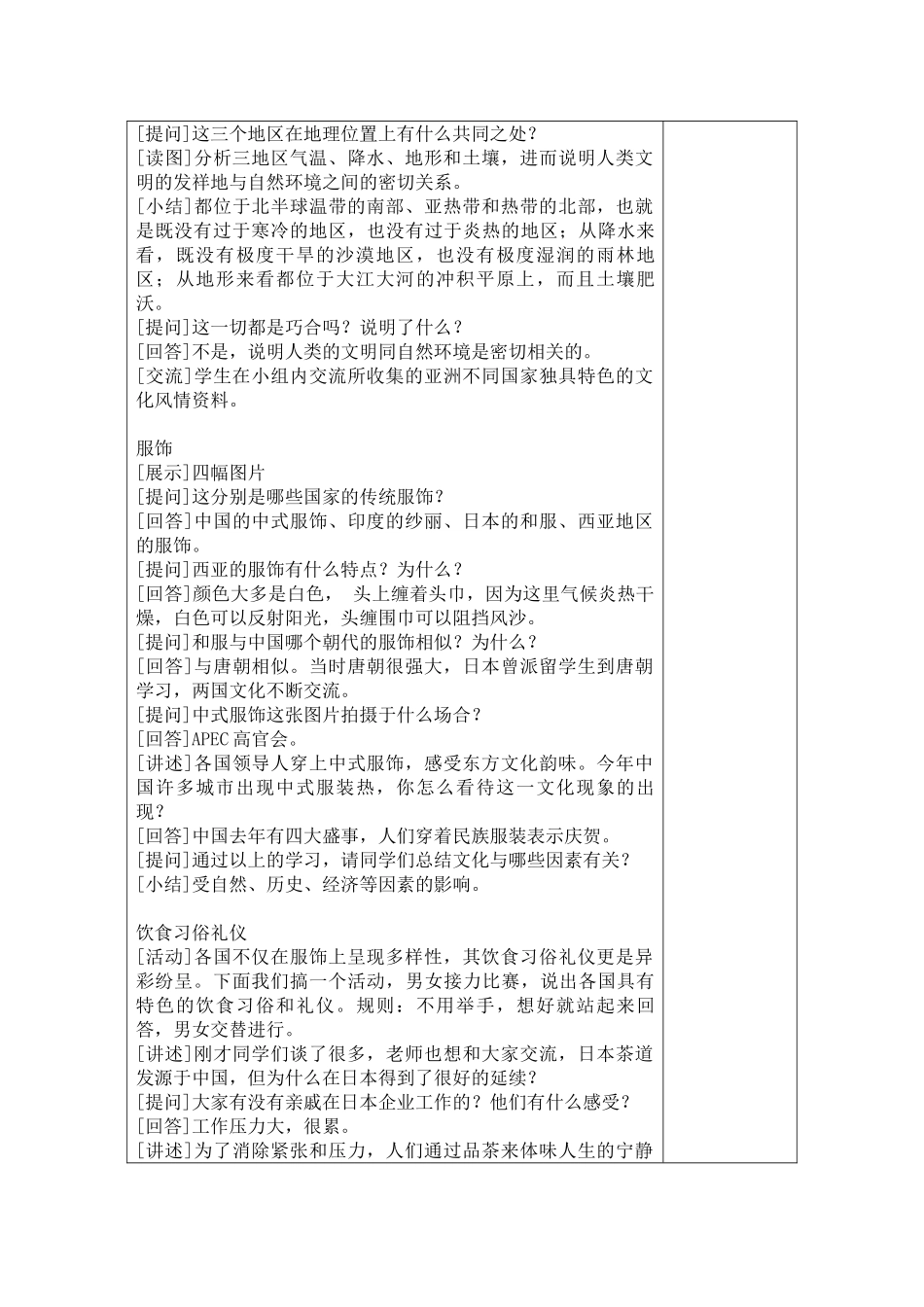 [提问]这三个地区在地理位置上有什么共同之处？
[读图]分析三地区气温、降水、地形和土壤，进而说明人类文明的发祥地与自然环境之间的密切关系。
[小结]都位于北半球温带的南部、亚热带和热带的北部，也就是既没有过于寒冷的地区，也没有过于炎热的地区；从降水来看，既没有极度干旱的沙漠地区，也没有极度湿润的雨林地区；从地形来看都位于大江大河的冲积平原上，而且土壤肥沃。
[提问]这一切都是巧合吗？说明了什么？
[回答]不是，说明人类的文明同自然环境是密切相关的。
[交流]学生在小组内交流所收集的亚洲不同国家独具特色的文化风情资料。

服饰
[展示]四幅图片
[提问]这分别是哪些国家的传统服饰？
[回答]中国的中式服饰、印度的纱丽、日本的和服、西亚地区的服饰。
[提问]西亚的服饰有什么特点？为什么？
[回答]颜色大多是白色， 头上缠着头巾，因为这里气候炎热干燥，白色可以反射阳光，头缠围巾可以阻挡风沙。
[提问]和服与中国哪个朝代的服饰相似？为什么？
[回答]与唐朝相似。当时唐朝很强大，日本曾派留学生到唐朝学习，两国文化不断交流。
[提问]中式服饰这张图片拍摄于什么场合？
[回答]APEC 高官会。
[讲述]各国领导人穿上中式服饰，感受东方文化韵味。今年中国许多城市出现中式服装热，你怎么看待这一文化现象的出现？
[回答]中国去年有四大盛事，人们穿着民族服装表示庆贺。
[提问]通过以上的学习，请同学们总结文化与哪些因素有关？
[小结]受自然、历史、经济等因素的影响。

饮食习俗礼仪
[活动]各国不仅在服饰上呈现多样性，其饮食习俗礼仪更是异彩纷呈。下面我们搞一个活动，男女接力比赛，说出各国具有特色的饮食习俗和礼仪。规则：不用举手，想好就站起来回答，男女交替进行。
[讲述]刚才同学们谈了很多，老师也想和大家交流，日本茶道发源于中国，但为什么在日本得到了很好的延续？
[提问]大家有没有亲戚在日本企业工作的？他们有什么感受？
[回答]工作压力大，很累。
[讲述]为了消除紧张和压力，人们通过品茶来体味人生的宁静